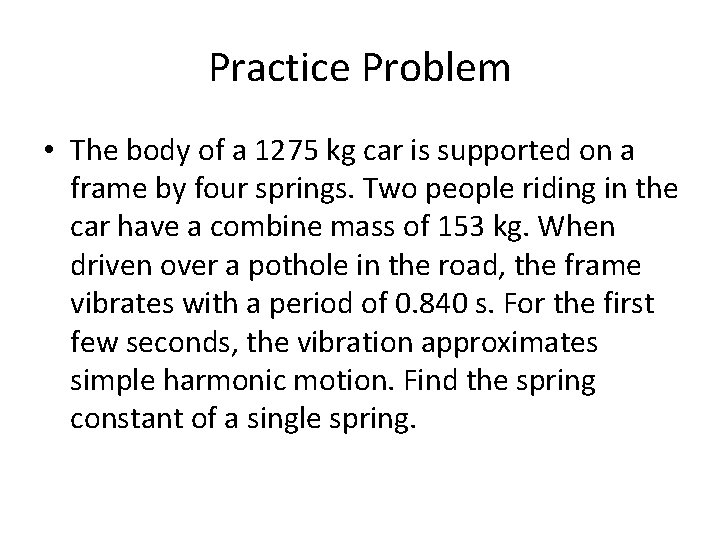 Practice Problem

• The body of a 1275 kg car is supported on a frame by four springs. Two people riding in the car have a combine mass of 153 kg. When driven over a pothole in the road, the frame vibrates with a period of 0.840 s. For the first few seconds, the vibration approximates simple harmonic motion. Find the spring constant of a single spring.